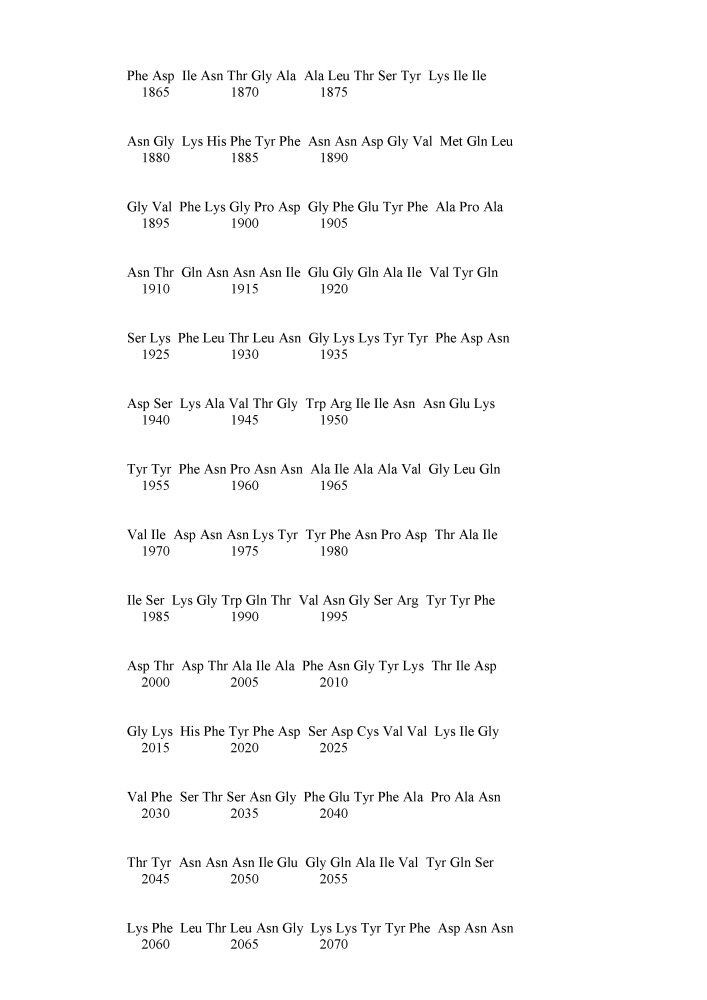 Phe Asp Ile Asn Thr Gly Ala Ala Leu Thr Ser Tyr Lys Ile Ile
1865 1870 1875

Asn Gly Lys His Phe Tyr Phe Asn Asn Asp Gly Val Met Gln Leu
1880 1885 1890

Gly Val Phe Lys Gly Pro Asp Gly Phe Glu Tyr Phe Ala Pro Ala
1895 1900 1905

Asn Thr Gln Asn Asn Asn Ile Glu Gly Gln Ala Ile Val Tyr Gln
1910 1915 1920

Ser Lys Phe Leu Thr Leu Asn Gly Lys Lys Tyr Tyr Phe Asp Asn
1925 1930 1935

Asp Ser Lys Ala Val Thr Gly Trp Arg Ile Ile Asn Asn Glu Lys
1940 1945 1950

Tyr Tyr Phe Asn Pro Asn Asn Ala Ile Ala Ala Val Gly Leu Gln
1955 1960 1965

Val Ile Asp Asn Asn Lys Tyr Tyr Phe Asn Pro Asp Thr Ala Ile
1970 1975 1980

Ile Ser Lys Gly Trp Gln Thr Val Asn Gly Ser Arg Tyr Tyr Phe
1985 1990 1995

Asp Thr Asp Thr Ala Ile Ala Phe Asn Gly Tyr Lys Thr Ile Asp
2000 2005 2010

Gly Lys His Phe Tyr Phe Asp Ser Asp Cys Val Val Lys Ile Gly
2015 2020 2025

Val Phe Ser Thr Ser Asn Gly Phe Glu Tyr Phe Ala Pro Ala Asn
2030 2035 2040

Thr Tyr Asn Asn Asn Ile Glu Gly Gln Ala Ile Val Tyr Gln Ser
2045 2050 2055

Lys Phe Leu Thr Leu Asn Gly Lys Lys Tyr Tyr Phe Asp Asn Asn
2060 2065 2070